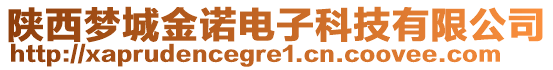 陕西梦城金诺电子科技有限公司
http://xaprudencegre1.cn.coovee.com